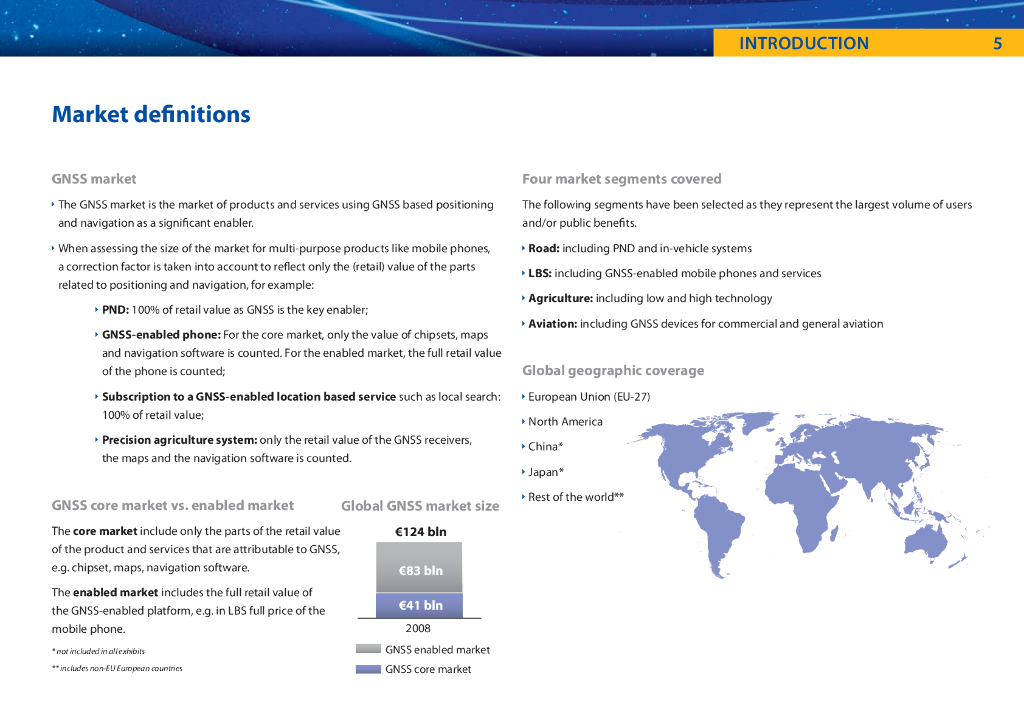 INTRODUCTION 5

Market definitions

GNSS market

The GNSS market is the market of products and services using GNSS based positioning and navigation as a significant enabler.

When assessing the size of the market for multi-purpose products like mobile phones, a correction factor is taken into account to reflect only the (retail) value of the parts related to positioning and navigation, for example:

PND: 100% of retail value as GNSS is the key enabler;

GNSS-enabled phone: For the core market, only the value of chipsets, maps and navigation software is counted. For the enabled market, the full retail value of the phone is counted;

Subscription to a GNSS-enabled location based service such as local search: 100% of retail value;

Precision agriculture system: only the retail value of the GNSS receivers, the maps and the navigation software is counted.

GNSS core market vs. enabled market

The core market include only the parts of the retail value of the product and services that are attributable to GNSS, e.g. chipset, maps, navigation software.

The enabled market includes the full retail value of the GNSS-enabled platform, e.g. in LBS full price of the mobile phone.

* not included in all exhibits

** includes non-EU European countries

Global GNSS market size

€124 bln

€83 bln

€41 bln

2008

GNSS enabled market

GNSS core market

Four market segments covered

The following segments have been selected as they represent the largest volume of users and/or public benefits.

Road: including PND and in-vehicle systems

LBS: including GNSS-enabled mobile phones and services

Agriculture: including low and high technology

Aviation: including GNSS devices for commercial and general aviation

Global geographic coverage

European Union (EU-27)

North America

China*

Japan*

Rest of the world**